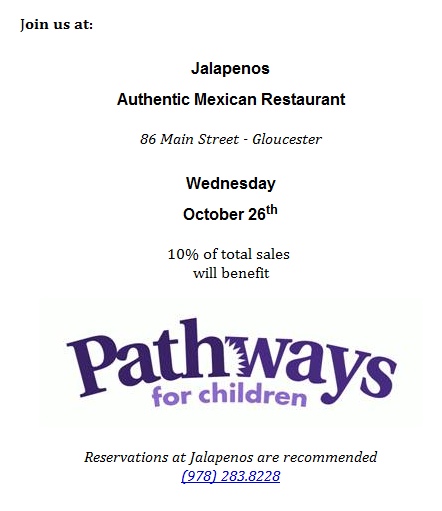 Join us at:

Jalapenos

Authentic Mexican Restaurant

86 Main Street - Gloucester

Wednesday

October 26th

10% of total sales will benefit

Pathways for children

Reservations at Jalapenos are recommended
(978) 283.8228